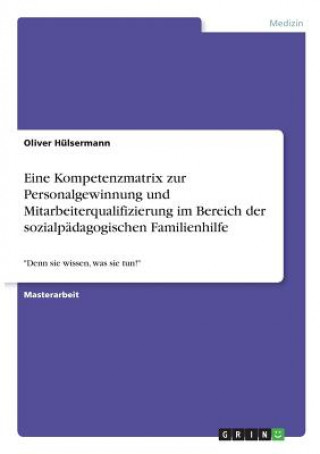 Medizin

Oliver Hülsermann

Eine Kompetenzmatrix zur Personalgewinnung und Mitarbeiterqualifizierung im Bereich der sozialpädagogischen Familienhilfe

"Denn sie wissen, was sie tun!"

Masterarbeit

GRIN